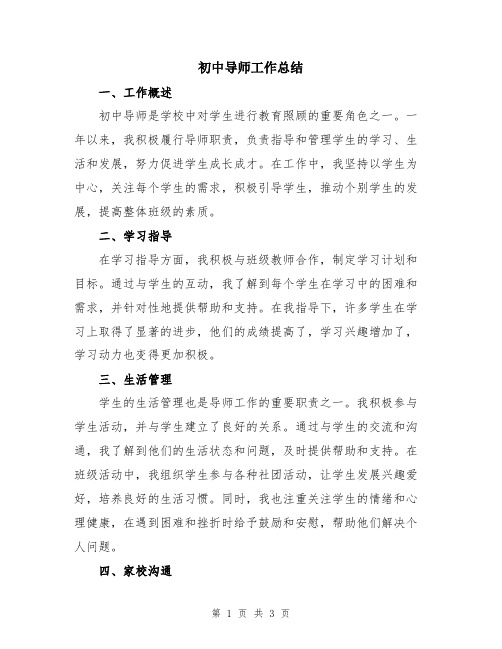 初中导师工作总结

一、工作概述

初中导师是学校中对学生进行教育照顾的重要角色之一。一年以来，我积极履行导师职责，负责指导和管理学生的学习、生活和发展，努力促进学生成长成才。在工作中，我坚持以学生为中心，关注每个学生的需求，积极引导学生，推动个别学生的发展，提高整体班级的素质。

二、学习指导

在学习指导方面，我积极与班级教师合作，制定学习计划和目标。通过与学生的互动，我了解到每个学生在学习中的困难和需求，并针对性地提供帮助和支持。在我指导下，许多学生在学习上取得了显著的进步，他们的成绩提高了，学习兴趣增加了，学习动力也变得更加积极。

三、生活管理

学生的生活管理也是导师工作的重要职责之一。我积极参与学生活动，并与学生建立了良好的关系。通过与学生的交流和沟通，我了解到他们的生活状态和问题，及时提供帮助和支持。在班级活动中，我组织学生参与各种社团活动，让学生发展兴趣爱好，培养良好的生活习惯。同时，我也注重关注学生的情绪和心理健康，在遇到困难和挫折时给予鼓励和安慰，帮助他们解决个人问题。

四、家校沟通

第 1 页 共 3 页